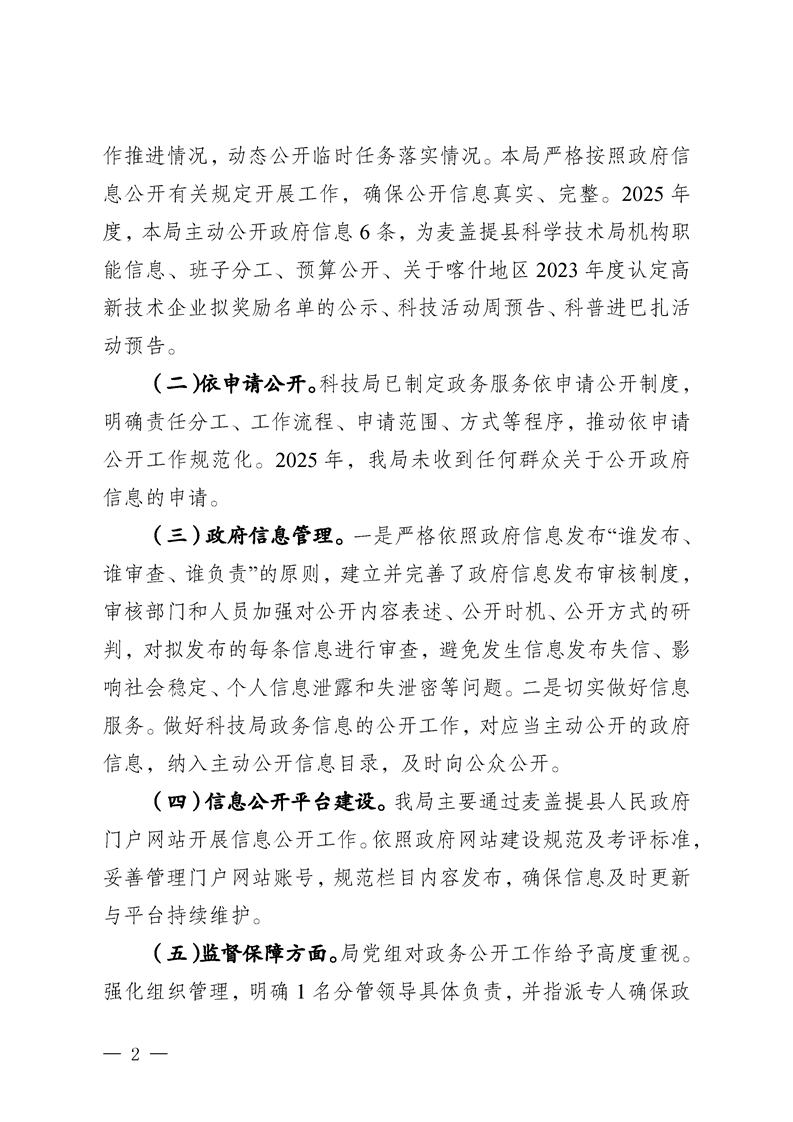 作推进情况，动态公开临时任务落实情况。本局严格按照政府信息公开有关规定开展工作，确保公开信息真实、完整。2025 年度，本局主动公开政府信息 6 条，为麦盖提县科学技术局机构职能信息、班子分工、预算公开、关于喀什地区 2023 年度认定高新技术企业拟奖励名单的公示、科技活动周预告、科普进巴扎活动预告。

（二）依申请公开。科技局已制定政务服务依申请公开制度，明确责任分工、工作流程、申请范围、方式等程序，推动依申请公开工作规范化。2025 年，我局未收到任何群众关于公开政府信息的申请。

（三）政府信息管理。一是严格依照政府信息发布“谁发布、谁审查、谁负责”的原则，建立并完善了政府信息发布审核制度，审核部门和人员加强对公开内容表述、公开时机、公开方式的研判，对拟发布的每条信息进行审查，避免发生信息发布失信、影响社会稳定、个人信息泄露和失泄密等问题。二是切实做好信息服务。做好科技局政务信息的公开工作，对应当主动公开的政府信息，纳入主动公开信息目录，及时向公众公开。

（四）信息公开平台建设。我局主要通过麦盖提县人民政府门户网站开展信息公开工作。依照政府网站建设规范及考评标准，妥善管理门户网站账号，规范栏目内容发布，确保信息及时更新与平台持续维护。

（五）监督保障方面。局党组对政务公开工作给予高度重视。强化组织管理，明确 1 名分管领导具体负责，并指派专人确保政

— 2 —